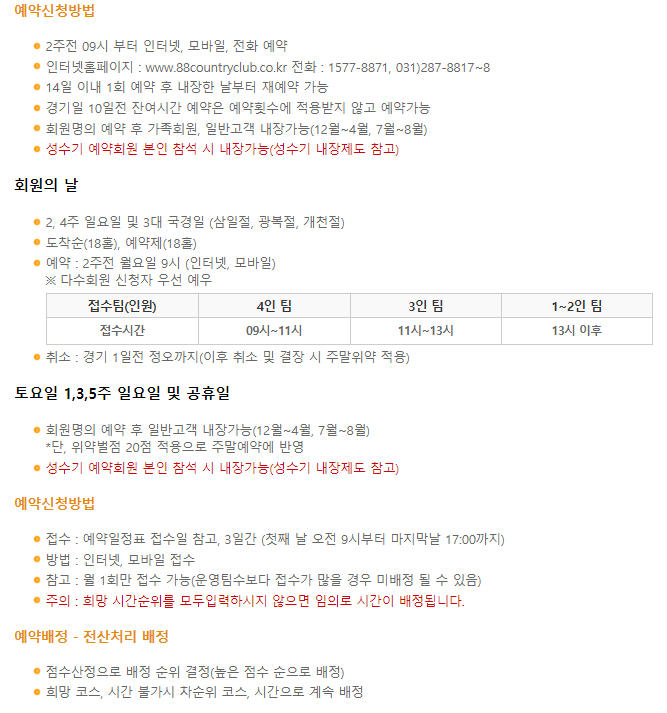 예약신청방법

- 2주전 09시 부터 인터넷, 모바일, 전화 예약
- 인터넷홈페이지 : www.88countryclub.co.kr 전화 : 1577-8871, 031)287-8817~8
- 14일 이내 1회 예약 후 내장한 날부터 재예약 가능
- 경기일 10일전 잔여시간 예약은 예약횟수에 적용받지 않고 예약가능
- 회원명의 예약 후 가족회원, 일반고객 내장가능(12월~4월, 7월~8월)
- 성수기 예약회원 본인 참석 시 내장가능(성수기 내장제도 참고)

회원의 날

- 2, 4주 일요일 및 3대 국경일 (삼일절, 광복절, 개천절)
- 도착순(18홀), 예약제(18홀)
- 예약 : 2주전 월요일 9시 (인터넷, 모바일)
※ 다수회원 신청자 우선 예우

| 접수팀(인원) | 4인 팀 | 3인 팀 | 1~2인 팀 |
|---|---|---|---|
| 접수시간 | 09시~11시 | 11시~13시 | 13시 이후 |

- 취소 : 경기 1일전 정오까지(이후 취소 및 결장 시 주말위약 적용)

토요일 1,3,5주 일요일 및 공휴일

- 회원명의 예약 후 일반고객 내장가능(12월~4월, 7월~8월)
*단, 위약벌점 20점 적용으로 주말예약에 반영
- 성수기 예약회원 본인 참석 시 내장가능(성수기 내장제도 참고)

예약신청방법

- 접수 : 예약일정표 접수일 참고, 3일간 (첫째 날 오전 9시부터 마지막날 17:00까지)
- 방법 : 인터넷, 모바일 접수
- 참고 : 월 1회만 접수 가능(운영팀수보다 접수가 많을 경우 미배정 될 수 있음)
- 주의 : 희망 시간순위를 모두입력하시지 않으면 임의로 시간이 배정됩니다.

예약배정 - 전산처리 배정

- 점수산정으로 배정 순위 결정(높은 점수 순으로 배정)
- 희망 코스, 시간 불가시 차순위 코스, 시간으로 계속 배정